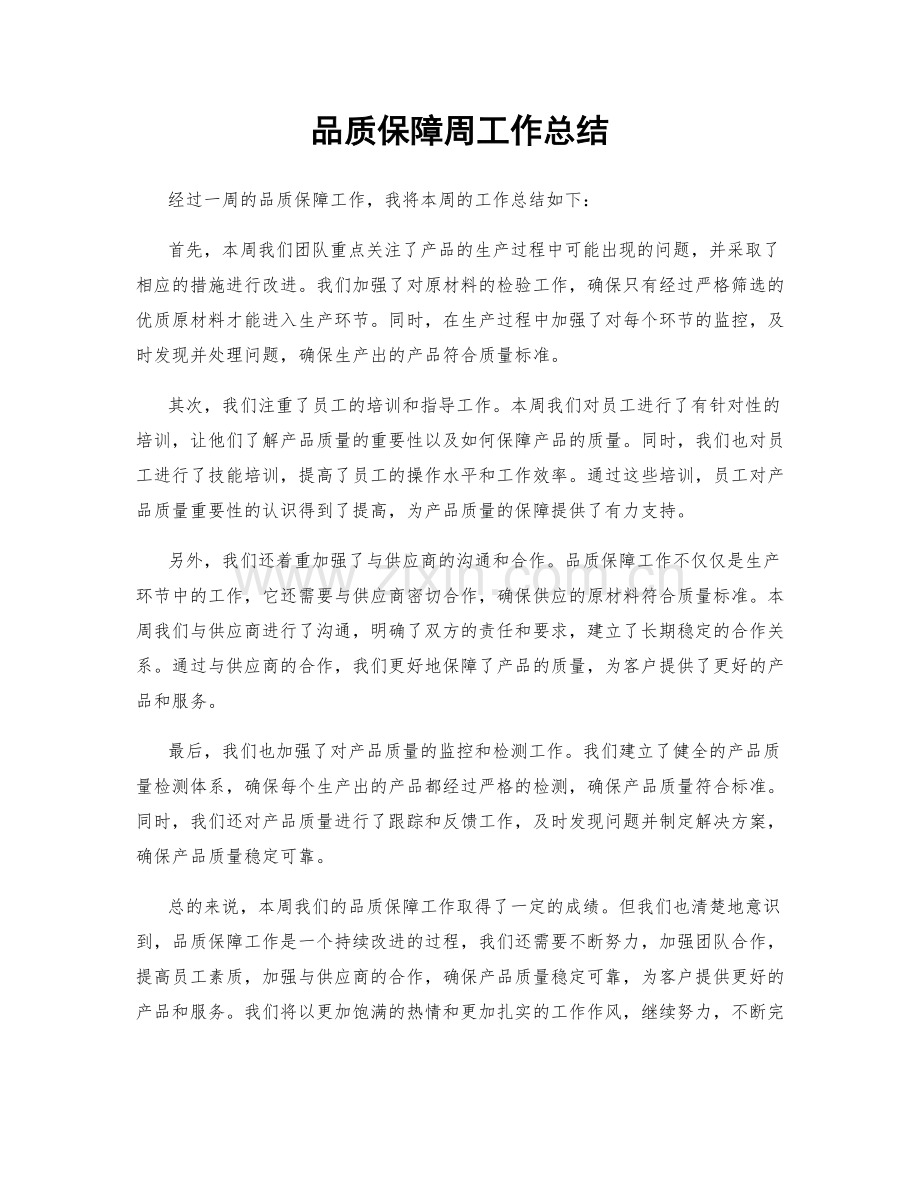 品质保障周工作总结

经过一周的品质保障工作，我将本周的工作总结如下：

首先，本周我们团队重点关注了产品的生产过程中可能出现的问题，并采取了相应的措施进行改进。我们加强了对原材料的检验工作，确保只有经过严格筛选的优质原材料才能进入生产环节。同时，在生产过程中加强了对每个环节的监控，及时发现并处理问题，确保生产出的产品符合质量标准。

其次，我们注重了员工的培训和指导工作。本周我们对员工进行了有针对性的培训，让他们了解产品质量的重要性以及如何保障产品的质量。同时，我们也对员工进行了技能培训，提高了员工的操作水平和工作效率。通过这些培训，员工对产品质量重要性的认识得到了提高，为产品质量的保障提供了有力支持。

另外，我们还着重加强了与供应商的沟通和合作。品质保障工作不仅仅是生产环节中的工作，它还需要与供应商密切合作，确保供应的原材料符合质量标准。本周我们与供应商进行了沟通，明确了双方的责任和要求，建立了长期稳定的合作关系。通过与供应商的合作，我们更好地保障了产品的质量，为客户提供了更好的产品和服务。

最后，我们也加强了对产品质量的监控和检测工作。我们建立了健全的产品质量检测体系，确保每个生产出的产品都经过严格的检测，确保产品质量符合标准。同时，我们还对产品质量进行了跟踪和反馈工作，及时发现问题并制定解决方案，确保产品质量稳定可靠。

总的来说，本周我们的品质保障工作取得了一定的成绩。但我们也清楚地意识到，品质保障工作是一个持续改进的过程，我们还需要不断努力，加强团队合作，提高员工素质，加强与供应商的合作，确保产品质量稳定可靠，为客户提供更好的产品和服务。我们将以更加饱满的热情和更加扎实的工作作风，继续努力，不断完

www.zixin.com.cn